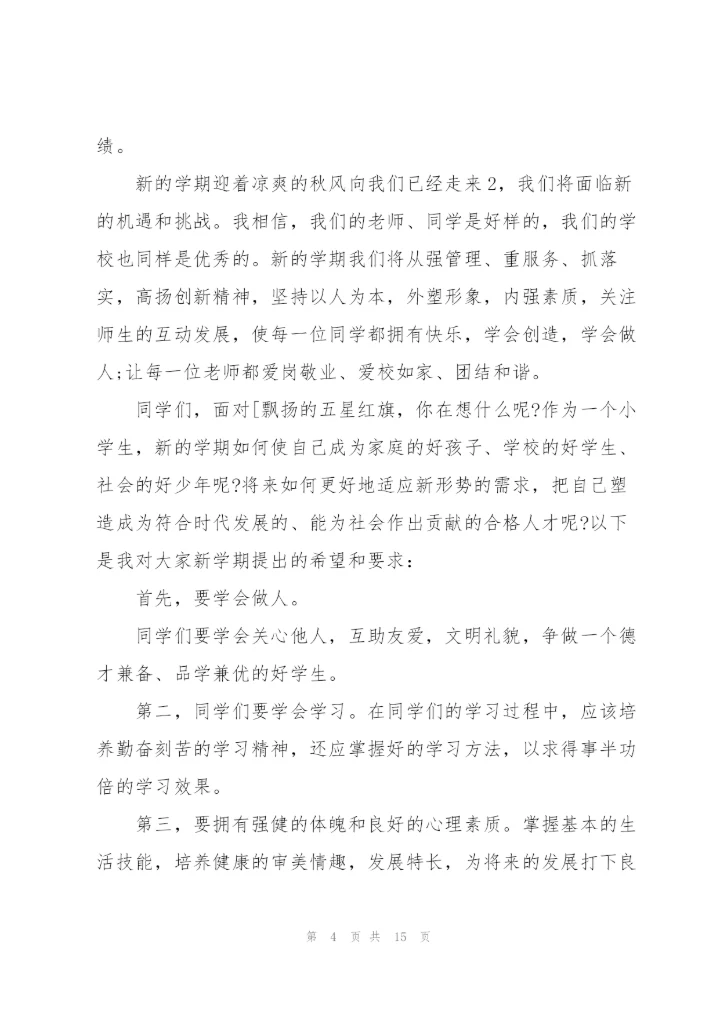 绩。

新的学期迎着凉爽的秋风向我们已经走来2，我们将面临新的机遇和挑战。我相信，我们的老师、同学是好样的，我们的学校也同样是优秀的。新的学期我们将从强管理、重服务、抓落实，高扬创新精神，坚持以人为本，外塑形象，内强素质，关注师生的互动发展，使每一位同学都拥有快乐，学会创造，学会做人;让每一位老师都爱岗敬业、爱校如家、团结和谐。

同学们，面对[飘扬的五星红旗，你在想什么呢?作为一个小学生，新的学期如何使自己成为家庭的好孩子、学校的好学生、社会的好少年呢?将来如何更好地适应新形势的需求，把自己塑造成为符合时代发展的、能为社会作出贡献的合格人才呢?以下是我对大家新学期提出的希望和要求：

首先，要学会做人。

同学们要学会关心他人，互助友爱，文明礼貌，争做一个德才兼备、品学兼优的好学生。

第二，同学们要学会学习。在同学们的学习过程中，应该培养勤奋刻苦的学习精神，还应掌握好的学习方法，以求得事半功倍的学习效果。

第三，要拥有强健的体魄和良好的心理素质。掌握基本的生活技能，培养健康的审美情趣，发展特长，为将来的发展打下良

第 4 页 共 15 页